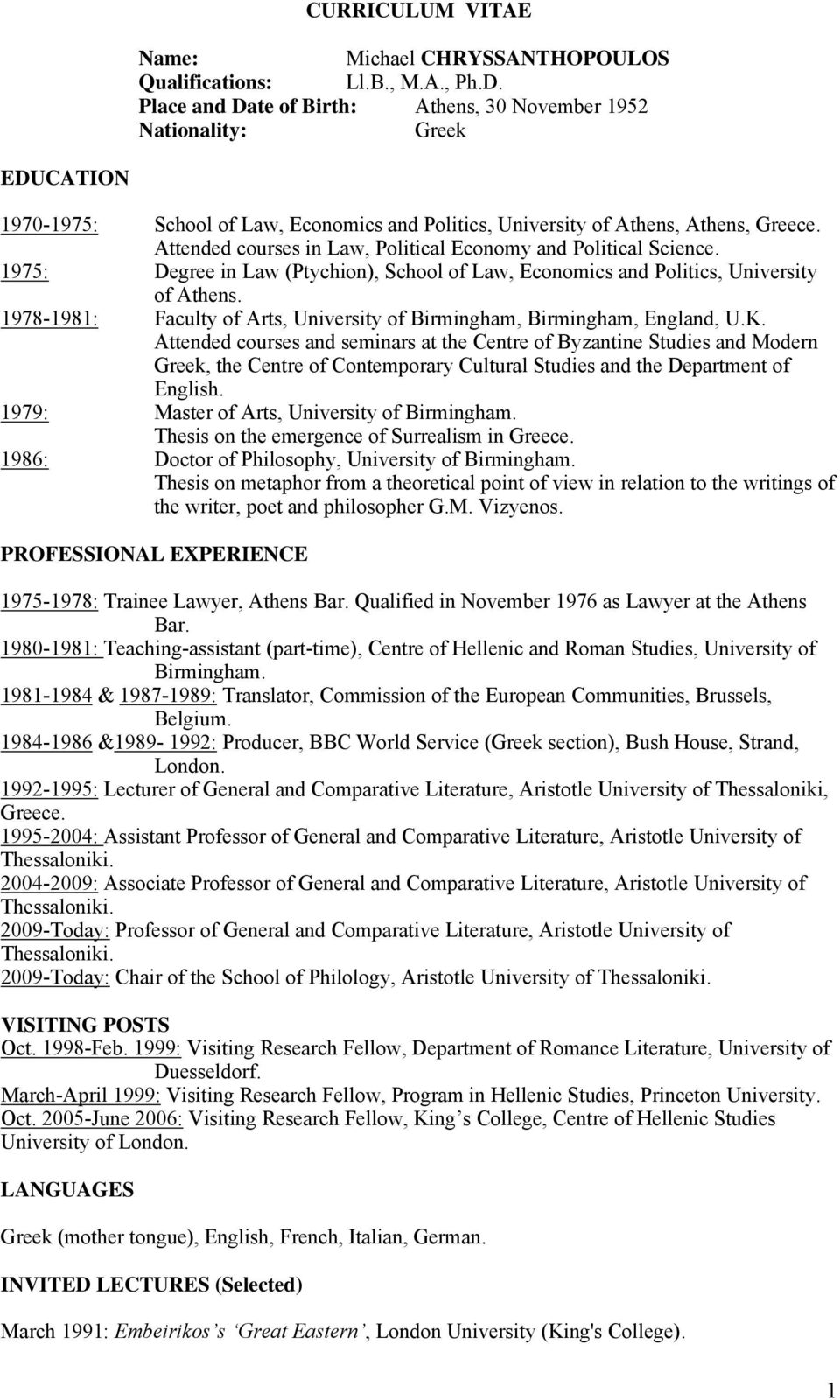 CURRICULUM VITAE

Name: Michael CHRYSSANTHOPOULOS
Qualifications: Ll.B., M.A., Ph.D.
Place and Date of Birth: Athens, 30 November 1952
Nationality: Greek

EDUCATION

1970-1975: School of Law, Economics and Politics, University of Athens, Athens, Greece. Attended courses in Law, Political Economy and Political Science.
1975: Degree in Law (Ptychion), School of Law, Economics and Politics, University of Athens.
1978-1981: Faculty of Arts, University of Birmingham, Birmingham, England, U.K. Attended courses and seminars at the Centre of Byzantine Studies and Modern Greek, the Centre of Contemporary Cultural Studies and the Department of English.
1979: Master of Arts, University of Birmingham. Thesis on the emergence of Surrealism in Greece.
1986: Doctor of Philosophy, University of Birmingham. Thesis on metaphor from a theoretical point of view in relation to the writings of the writer, poet and philosopher G.M. Vizyenos.

PROFESSIONAL EXPERIENCE

1975-1978: Trainee Lawyer, Athens Bar. Qualified in November 1976 as Lawyer at the Athens Bar.
1980-1981: Teaching-assistant (part-time), Centre of Hellenic and Roman Studies, University of Birmingham.
1981-1984 & 1987-1989: Translator, Commission of the European Communities, Brussels, Belgium.
1984-1986 &1989- 1992: Producer, BBC World Service (Greek section), Bush House, Strand, London.
1992-1995: Lecturer of General and Comparative Literature, Aristotle University of Thessaloniki, Greece.
1995-2004: Assistant Professor of General and Comparative Literature, Aristotle University of Thessaloniki.
2004-2009: Associate Professor of General and Comparative Literature, Aristotle University of Thessaloniki.
2009-Today: Professor of General and Comparative Literature, Aristotle University of Thessaloniki.
2009-Today: Chair of the School of Philology, Aristotle University of Thessaloniki.

VISITING POSTS
Oct. 1998-Feb. 1999: Visiting Research Fellow, Department of Romance Literature, University of Duesseldorf.
March-April 1999: Visiting Research Fellow, Program in Hellenic Studies, Princeton University.
Oct. 2005-June 2006: Visiting Research Fellow, King’s College, Centre of Hellenic Studies University of London.

LANGUAGES

Greek (mother tongue), English, French, Italian, German.

INVITED LECTURES (Selected)

March 1991: Embeirikos’s ‘Great Eastern’, London University (King's College).

1